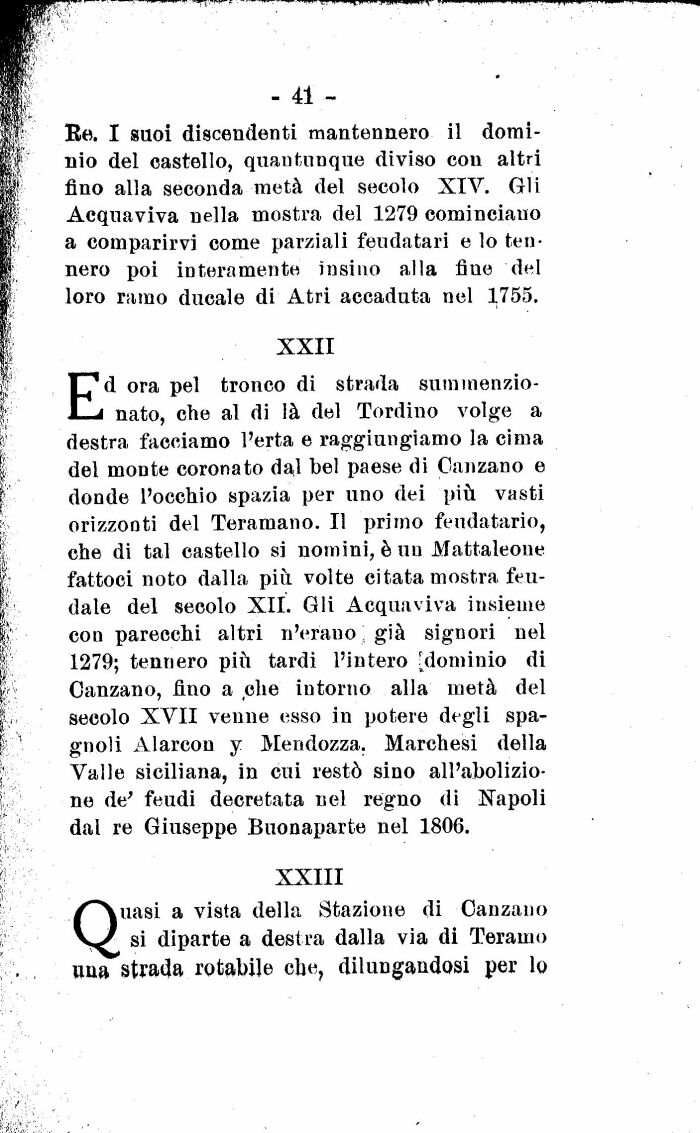 - 41 -

Re. I suoi discendenti mantennero il dominio del castello, quantunque diviso con altri fino alla seconda metà del secolo XIV. Gli Acquaviva nella mostra del 1279 cominciano a comparirvi come parziali feudatari e lo tennero poi interamente insino alla fine del loro ramo ducale di Atri accaduta nel 1755.

XXII

Ed ora pel tronco di strada summenzionato, che al di là del Tordino volge a destra facciamo l'erta e raggiungiamo la cima del monte coronato dal bel paese di Canzano e donde l'occhio spazia per uno dei più vasti orizzonti del Teramano. Il primo feudatario, che di tal castello si nomini, è un Mattaleone fattoci noto dalla più volte citata mostra feudale del secolo XII. Gli Acquaviva insieme con parecchi altri n'erano già signori nel 1279; tennero più tardi l'intero dominio di Canzano, fino a che intorno alla metà del secolo XVII venne esso in potere degli spagnoli Alarcon y Mendozza, Marchesi della Valle siciliana, in cui restò sino all'abolizione de' feudi decretata nel regno di Napoli dal re Giuseppe Buonaparte nel 1806.

XXIII

Quasi a vista della Stazione di Canzano si diparte a destra dalla via di Teramo una strada rotabile che, dilungandosi per lo